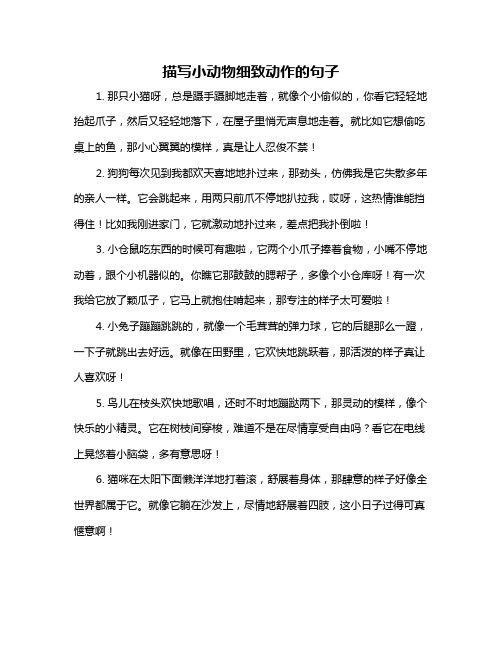 描写小动物细致动作的句子

1. 那只小猫呀，总是蹑手蹑脚地走着，就像个小偷似的，你看它轻轻地抬起爪子，然后又轻轻地落下，在屋子里悄无声息地走着。就比如它想偷吃桌上的鱼，那小心翼翼的模样，真是让人忍俊不禁！

2. 狗狗每次见到我都欢天喜地地扑过来，那劲头，仿佛我是它失散多年的亲人一样。它会跳起来，用两只前爪不停地扒拉我，哎呀，这热情谁能挡得住！比如我刚进家门，它就激动地扑过来，差点把我扑倒啦！

3. 小仓鼠吃东西的时候可有趣啦，它两个小爪子捧着食物，小嘴不停地动着，跟个小机器似的。你瞧它那鼓鼓的腮帮子，多像个小仓库呀！有一次我给它放了颗瓜子，它马上就抱住啃起来，那专注的样子太可爱啦！

4. 小兔子蹦蹦跳跳的，就像一个毛茸茸的弹力球，它的后腿那么一蹬，一下子就跳出去好远。就像在田野里，它欢快地跳跃着，那活泼的样子真让人喜欢呀！

5. 鸟儿在枝头欢快地歌唱，还时不时地蹦跶两下，那灵动的模样，像个快乐的小精灵。它在树枝间穿梭，难道不是在尽情享受自由吗？看它在电线上晃悠着小脑袋，多有意思呀！

6. 猫咪在太阳下面懒洋洋地打着滚，舒展着身体，那肆意的样子好像全世界都属于它。就像它躺在沙发上，尽情地舒展着四肢，这小日子过得可真惬意啊！